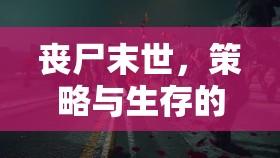 丧尸末世，策略与生存的